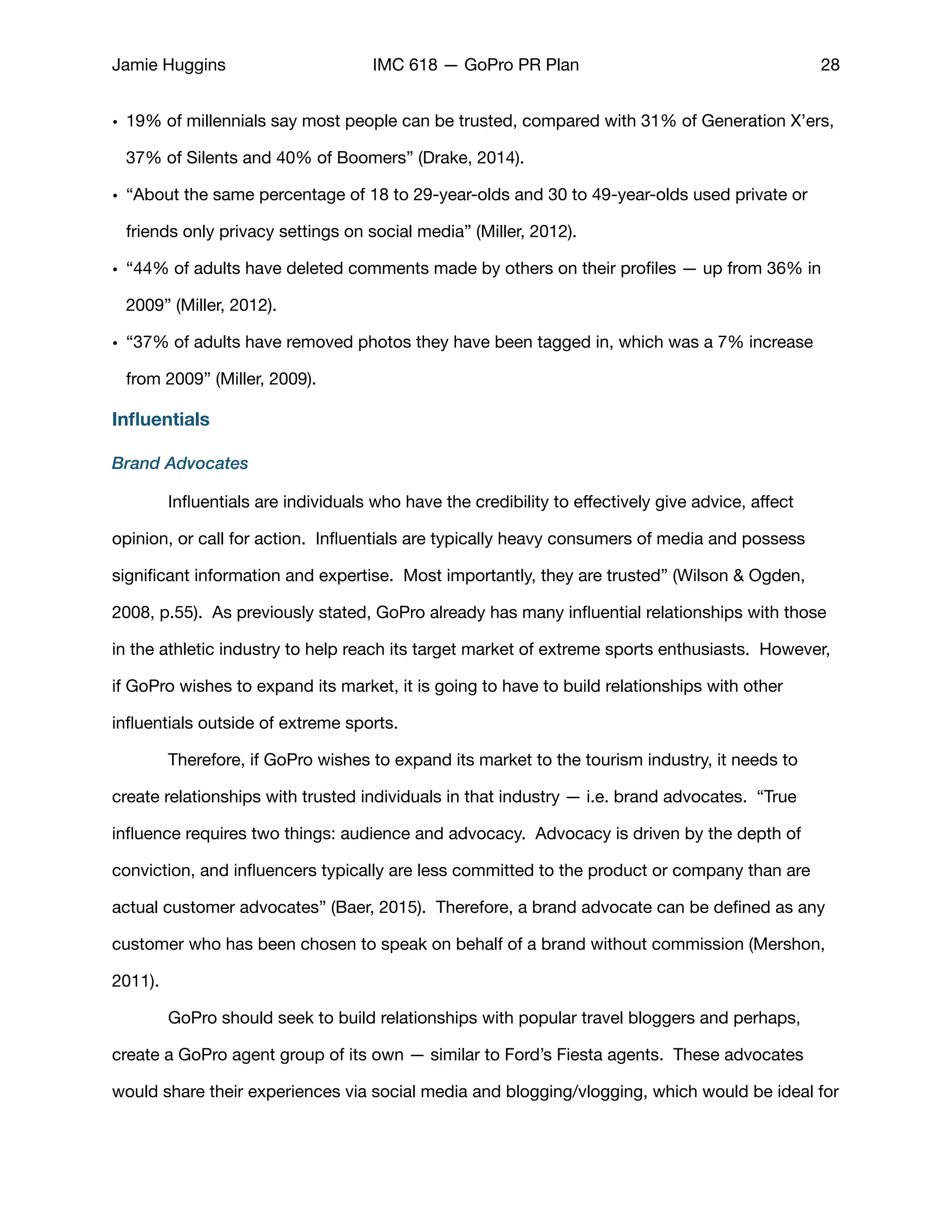 Jamie Huggins IMC 618 — GoPro PR Plan 28

• 19% of millennials say most people can be trusted, compared with 31% of Generation X'ers, 37% of Silents and 40% of Boomers" (Drake, 2014).

• "About the same percentage of 18 to 29-year-olds and 30 to 49-year-olds used private or friends only privacy settings on social media" (Miller, 2012).

• "44% of adults have deleted comments made by others on their profiles — up from 36% in 2009" (Miller, 2012).

• "37% of adults have removed photos they have been tagged in, which was a 7% increase from 2009" (Miller, 2009).

Influentials

Brand Advocates

Influentials are individuals who have the credibility to effectively give advice, affect opinion, or call for action. Influentials are typically heavy consumers of media and possess significant information and expertise. Most importantly, they are trusted" (Wilson & Ogden, 2008, p.55). As previously stated, GoPro already has many influential relationships with those in the athletic industry to help reach its target market of extreme sports enthusiasts. However, if GoPro wishes to expand its market, it is going to have to build relationships with other influentials outside of extreme sports.

Therefore, if GoPro wishes to expand its market to the tourism industry, it needs to create relationships with trusted individuals in that industry — i.e. brand advocates. "True influence requires two things: audience and advocacy. Advocacy is driven by the depth of conviction, and influencers typically are less committed to the product or company than are actual customer advocates" (Baer, 2015). Therefore, a brand advocate can be defined as any customer who has been chosen to speak on behalf of a brand without commission (Mershon, 2011).

GoPro should seek to build relationships with popular travel bloggers and perhaps, create a GoPro agent group of its own — similar to Ford's Fiesta agents. These advocates would share their experiences via social media and blogging/vlogging, which would be ideal for